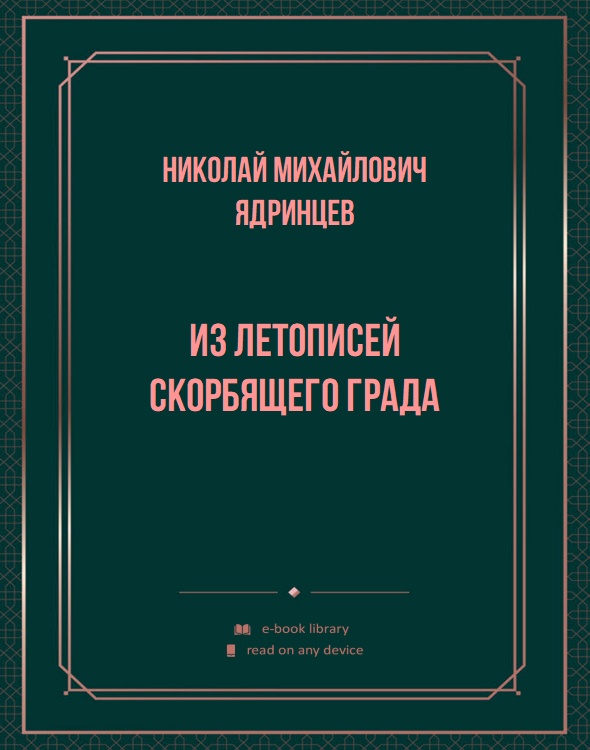 НИКОЛАЙ МИХАЙЛОВИЧ ЯДРИНЦЕВ

ИЗ ЛЕТОПИСЕЙ СКОРБЯЩЕГО ГРАДА

e-book library
read on any device